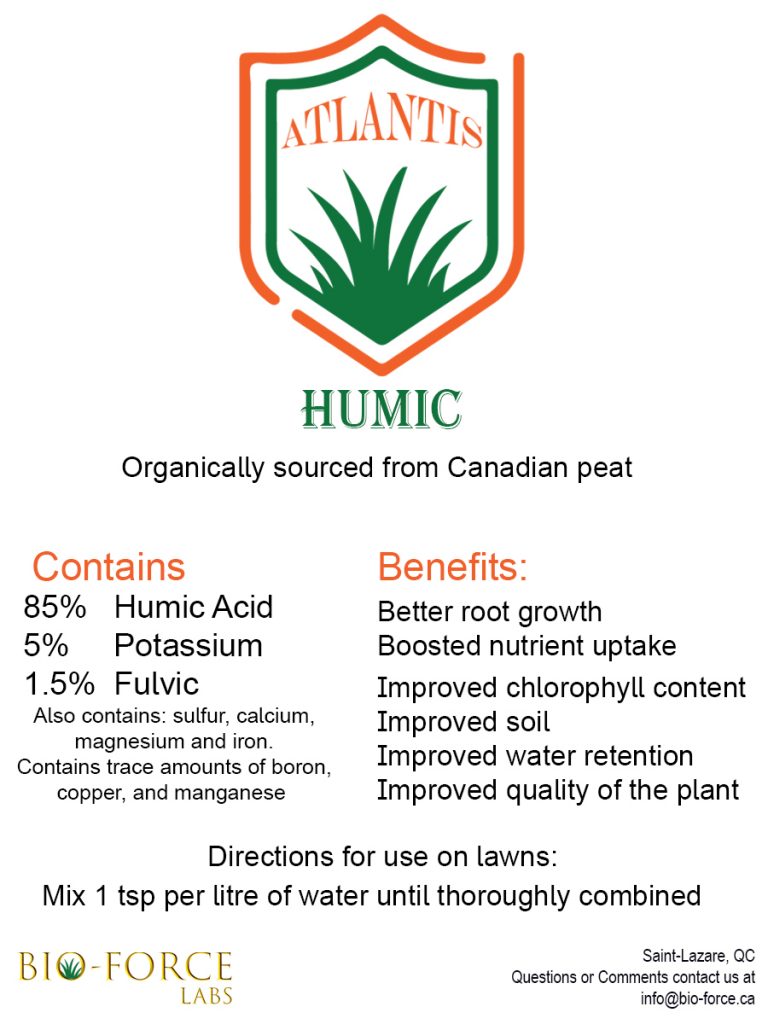 ATLANTIS

HUMIC

Organically sourced from Canadian peat

Contains
85% Humic Acid
5% Potassium
1.5% Fulvic
Also contains: sulfur, calcium, magnesium and iron.
Contains trace amounts of boron, copper, and manganese

Benefits:
Better root growth
Boosted nutrient uptake
Improved chlorophyll content
Improved soil
Improved water retention
Improved quality of the plant

Directions for use on lawns:
Mix 1 tsp per litre of water until thoroughly combined

BIO-FORCE LABS

Saint-Lazare, QC
Questions or Comments contact us at
info@bio-force.ca